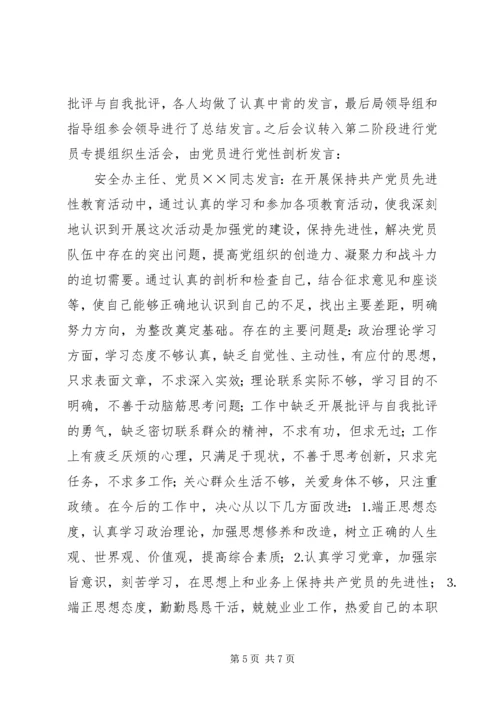 批评与自我批评，各人均做了认真中肯的发言，最后局领导组和指导组参会领导进行了总结发言。之后会议转入第二阶段进行党员专提组织生活会，由党员进行党性剖析发言：

安全办主任、党员××同志发言：在开展保持共产党员先进性教育活动中，通过认真的学习和参加各项教育活动，使我深刻地认识到开展这次活动是加强党的建设，保持先进性，解决党员队伍中存在的突出问题，提高党组织的创造力、凝聚力和战斗力的迫切需要。通过认真的剖析和检查自己，结合征求意见和座谈等，使自己能够正确地认识到自己的不足，找出主要差距，明确努力方向，为整改奠定基础。存在的主要问题是：政治理论学习方面，学习态度不够认真，缺乏自觉性、主动性，有应付的思想，只求表面文章，不求深入实效；理论联系实际不够，学习目的不明确，不善于动脑筋思考问题；工作中缺乏开展批评与自我批评的勇气，缺乏密切联系群众的精神，不求有功，但求无过；工作上有疲乏厌烦的心理，只满足于现状，不善于思考创新，只求完任务，不求多工作；关心群众生活不够，关爱身体不够，只注重政绩。在今后的工作中，决心从以下几方面改进：1.端正思想态度，认真学习政治理论，加强思想修养和改造，树立正确的人生观、世界观、价值观，提高综合素质；2.认真学习党章，加强宗旨意识，刻苦学习，在思想上和业务上保持共产党员的先进性；3.端正思想态度，勤勤恳恳干活，兢兢业业工作，热爱自己的本职

第 5 页 共 7 页